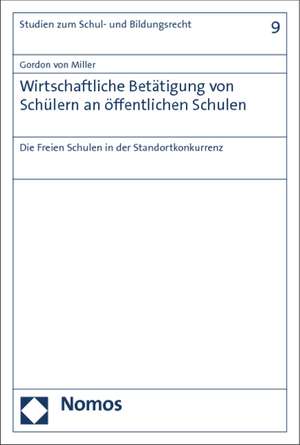 Studien zum Schul- und Bildungsrecht 9

Gordon von Miller

Wirtschaftliche Betätigung von Schülern an öffentlichen Schulen

Die Freien Schulen in der Standortkonkurrenz

Nomos